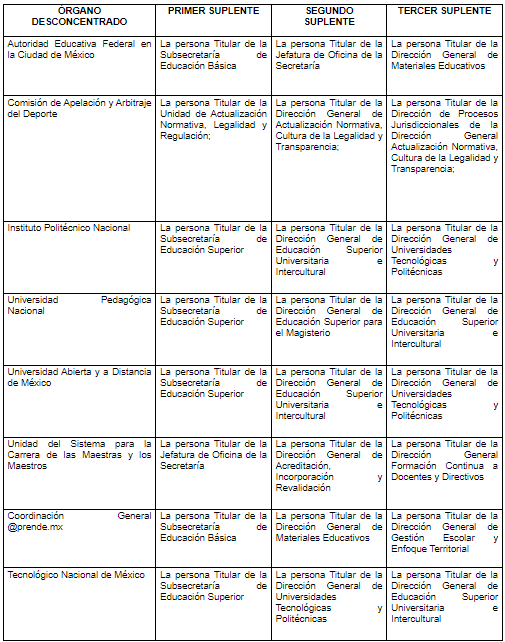 | ORGANO DESCONCENTRADO | PRIMER SUPLENTE | SEGUNDO SUPLENTE | TERCER SUPLENTE |
|---|---|---|---|
| Autoridad Educativa Federal en la Ciudad de México | La persona Titular de la Subsecretaría de Educación Básica | La persona Titular de la Jefatura de Oficina de la Secretaría | La persona Titular de la Dirección General de Materiales Educativos |
| Comisión de Apelación y Arbitraje del Deporte | La persona Titular de la Unidad de Actualización Normativa, Legalidad y Regulación; | La persona Titular de la Dirección General de Actualización Normativa, Cultura de la Legalidad y Transparencia; | La persona Titular de la Dirección de Procesos Jurisdiccionales de la Dirección General Actualización Normativa, Cultura de la Legalidad y Transparencia; |
| Instituto Politécnico Nacional | La persona Titular de la Subsecretaría de Educación Superior | La persona Titular de la Dirección General de Educación Superior Universitaria e Intercultural | La persona Titular de la Dirección General de Universidades Tecnológicas y Politécnicas |
| Universidad Pedagógica Nacional | La persona Titular de la Subsecretaría de Educación Superior | La persona Titular de la Dirección General de Educación Superior para el Magisterio | La persona Titular de la Dirección General de Educación Superior Universitaria e Intercultural |
| Universidad Abierta y a Distancia de México | La persona Titular de la Subsecretaría de Educación Superior | La persona Titular de la Dirección General de Educación Superior Universitaria e Intercultural | La persona Titular de la Dirección General de Universidades Tecnológicas y Politécnicas |
| Unidad del Sistema para la Carrera de las Maestras y los Maestros | La persona Titular de la Jefatura de Oficina de la Secretaría | La persona Titular de la Dirección General de Acreditación, Incorporación y Revalidación | La persona Titular de la Dirección General Formación Continua a Docentes y Directivos |
| Coordinación General @prende.mx | La persona Titular de la Subsecretaría de Educación Básica | La persona Titular de la Dirección General de Materiales Educativos | La persona Titular de la Dirección General de Gestión Escolar y Enfoque Territorial |
| Tecnológico Nacional de México | La persona Titular de la Subsecretaría de Educación Superior | La persona Titular de la Dirección General de Universidades Tecnológicas y Politécnicas | La persona Titular de la Dirección General de Educación Superior Universitaria e Intercultural |